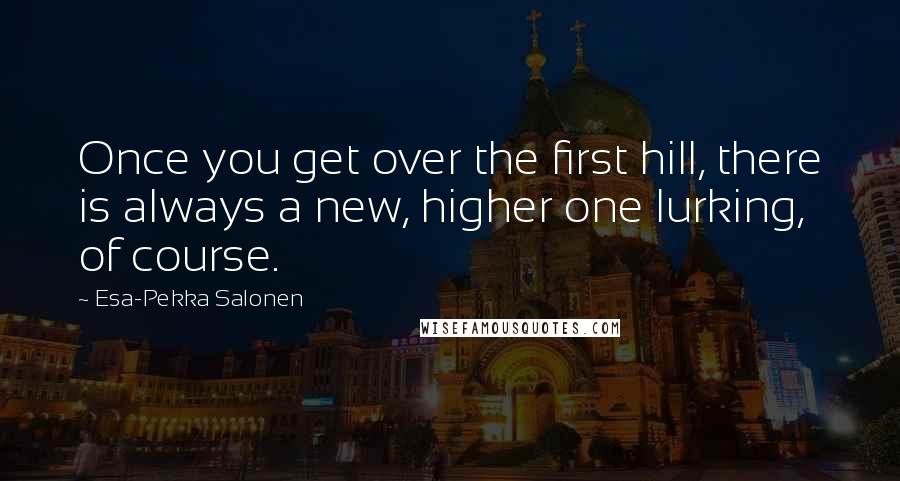 Once you get over the first hill, there is always a new, higher one lurking, of course.

~ Esa-Pekka Salonen

WISEFAMOUSQUOTES.COM